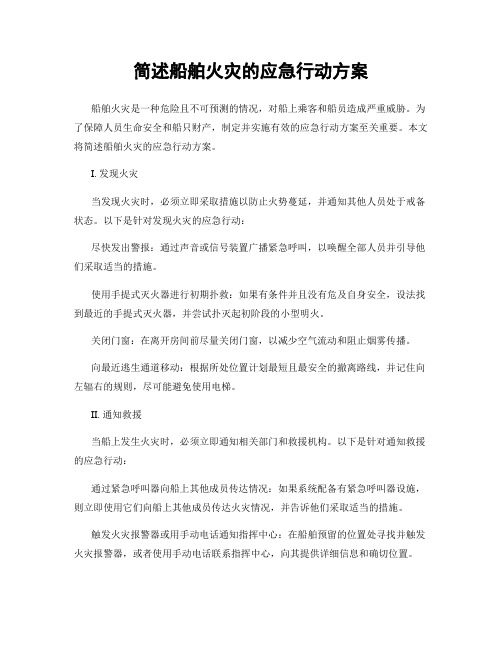 简述船舶火灾的应急行动方案

船舶火灾是一种危险且不可预测的情况，对船上乘客和船员造成严重威胁。为了保障人员生命安全和船只财产，制定并实施有效的应急行动方案至关重要。本文将简述船舶火灾的应急行动方案。

I. 发现火灾

当发现火灾时，必须立即采取措施以防止火势蔓延，并通知其他人员处于戒备状态。以下是针对发现火灾的应急行动：

尽快发出警报：通过声音或信号装置广播紧急呼叫，以唤醒全部人员并引导他们采取适当的措施。

使用手提式灭火器进行初期扑救：如果有条件并且没有危及自身安全，设法找到最近的手提式灭火器，并尝试扑灭起初阶段的小型明火。

关闭门窗：在离开房间前尽量关闭门窗，以减少空气流动和阻止烟雾传播。

向最近逃生通道移动：根据所处位置计划最短且最安全的撤离路线，并记住向左辐右的规则，尽可能避免使用电梯。

II. 通知救援

当船上发生火灾时，必须立即通知相关部门和救援机构。以下是针对通知救援的应急行动：

通过紧急呼叫器向船上其他成员传达情况：如果系统配备有紧急呼叫器设施，则立即使用它们向船上其他成员传达火灾情况，并告诉他们采取适当的措施。

触发火灾报警器或用手动电话通知指挥中心：在船舶预留的位置处寻找并触发火灾报警器，或者使用手动电话联系指挥中心，向其提供详细信息和确切位置。